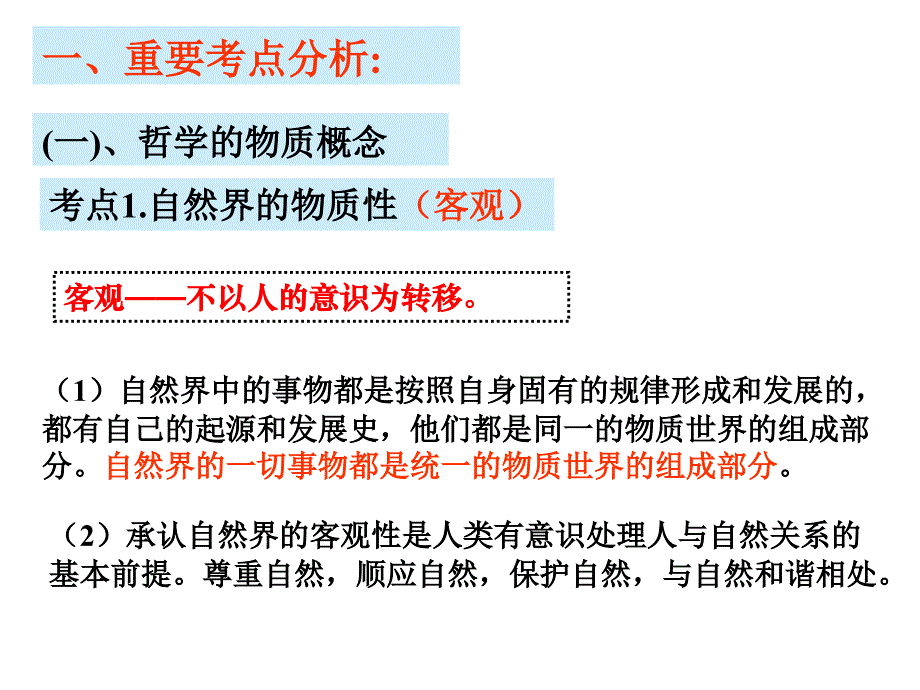 一、重要考点分析:

(一)、哲学的物质概念

考点1.自然界的物质性（客观）

客观——不以人的意识为转移。

（1）自然界中的事物都是按照自身固有的规律形成和发展的，都有自己的起源和发展史，他们都是同一的物质世界的组成部分。自然界的一切事物都是统一的物质世界的组成部分。

（2）承认自然界的客观性是人类有意识处理人与自然关系的基本前提。尊重自然，顺应自然，保护自然，与自然和谐相处。